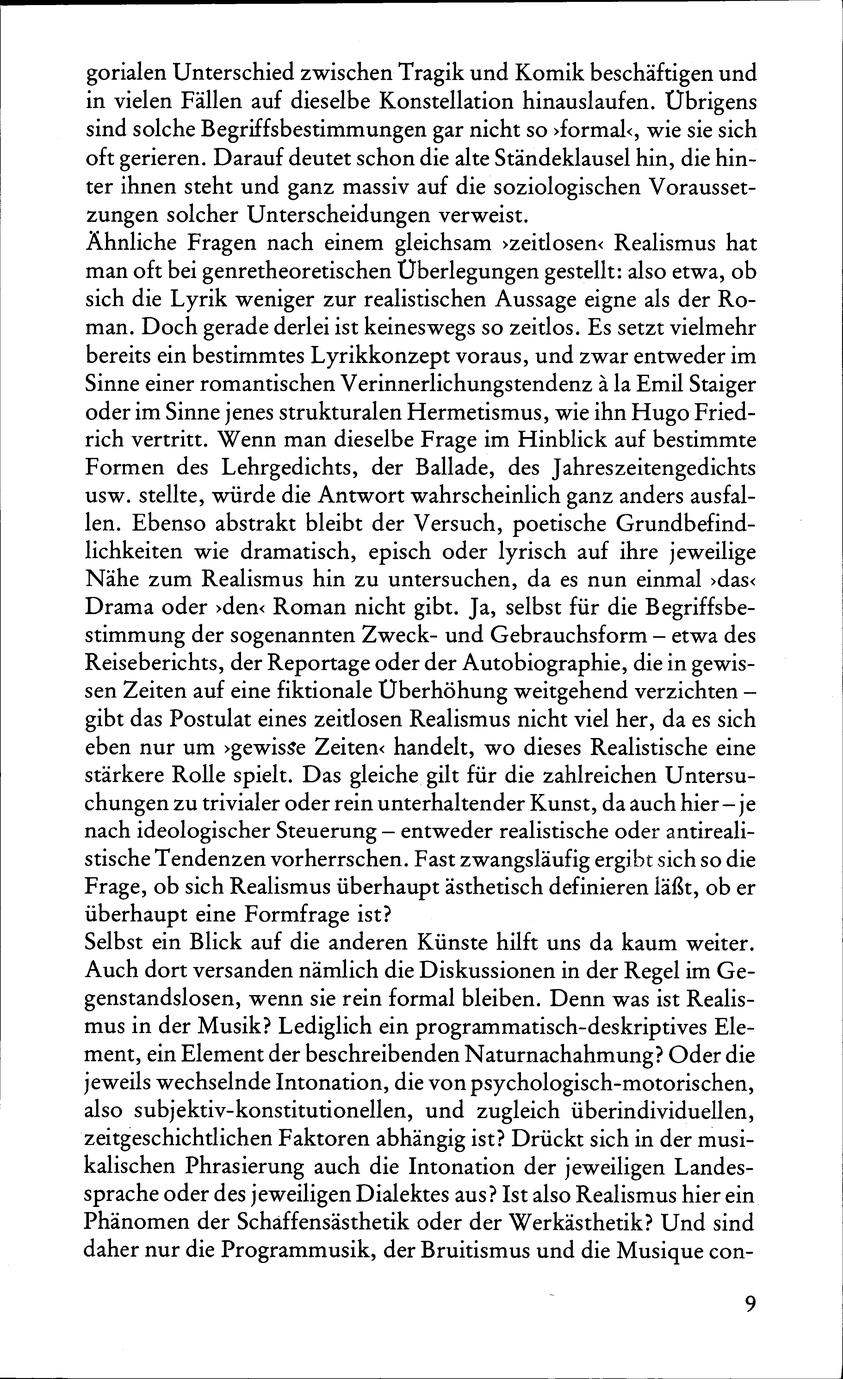 gorialen Unterschied zwischen Tragik und Komik beschäftigen und in vielen Fällen auf dieselbe Konstellation hinauslaufen. Übrigens sind solche Begriffsbestimmungen gar nicht so ›formal‹, wie sie sich oft gerieren. Darauf deutet schon die alte Ständeklausel hin, die hinter ihnen steht und ganz massiv auf die soziologischen Voraussetzungen solcher Unterscheidungen verweist.
Ähnliche Fragen nach einem gleichsam ›zeitlosen‹ Realismus hat man oft bei genretheoretischen Überlegungen gestellt: also etwa, ob sich die Lyrik weniger zur realistischen Aussage eigne als der Roman. Doch gerade derlei ist keineswegs so zeitlos. Es setzt vielmehr bereits ein bestimmtes Lyrikkonzept voraus, und zwar entweder im Sinne einer romantischen Verinnerlichungstendenz à la Emil Staiger oder im Sinne jenes strukturalen Hermetismus, wie ihn Hugo Friedrich vertritt. Wenn man dieselbe Frage im Hinblick auf bestimmte Formen des Lehrgedichts, der Ballade, des Jahreszeitengedichts usw. stellte, würde die Antwort wahrscheinlich ganz anders ausfallen. Ebenso abstrakt bleibt der Versuch, poetische Grundbefindlichkeiten wie dramatisch, episch oder lyrisch auf ihre jeweilige Nähe zum Realismus hin zu untersuchen, da es nun einmal ›das‹ Drama oder ›den‹ Roman nicht gibt. Ja, selbst für die Begriffsbestimmung der sogenannten Zweck- und Gebrauchsform – etwa des Reiseberichts, der Reportage oder der Autobiographie, die in gewissen Zeiten auf eine fiktionale Überhöhung weitgehend verzichten – gibt das Postulat eines zeitlosen Realismus nicht viel her, da es sich eben nur um ›gewisse Zeiten‹ handelt, wo dieses Realistische eine stärkere Rolle spielt. Das gleiche gilt für die zahlreichen Untersuchungen zu trivialer oder rein unterhaltender Kunst, da auch hier – je nach ideologischer Steuerung – entweder realistische oder antirealistische Tendenzen vorherrschen. Fast zwangsläufig ergibt sich so die Frage, ob sich Realismus überhaupt ästhetisch definieren läßt, ob er überhaupt eine Formfrage ist?
Selbst ein Blick auf die anderen Künste hilft uns da kaum weiter. Auch dort versanden nämlich die Diskussionen in der Regel im Gegenstandslosen, wenn sie rein formal bleiben. Denn was ist Realismus in der Musik? Lediglich ein programmatisch-deskriptives Element, ein Element der beschreibenden Naturnachahmung? Oder die jeweils wechselnde Intonation, die von psychologisch-motorischen, also subjektiv-konstitutionellen, und zugleich überindividuellen, zeitgeschichtlichen Faktoren abhängig ist? Drückt sich in der musikalischen Phrasierung auch die Intonation der jeweiligen Landessprache oder des jeweiligen Dialektes aus? Ist also Realismus hier ein Phänomen der Schaffensästhetik oder der Werkästhetik? Und sind daher nur die Programmusik, der Bruitismus und die Musique con-

9